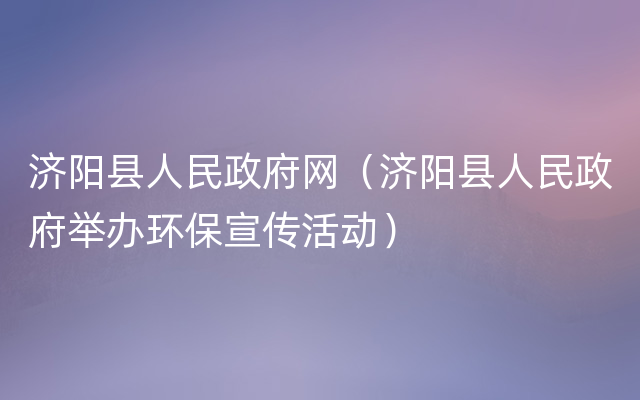 济阳县人民政府网（济阳县人民政府举办环保宣传活动）